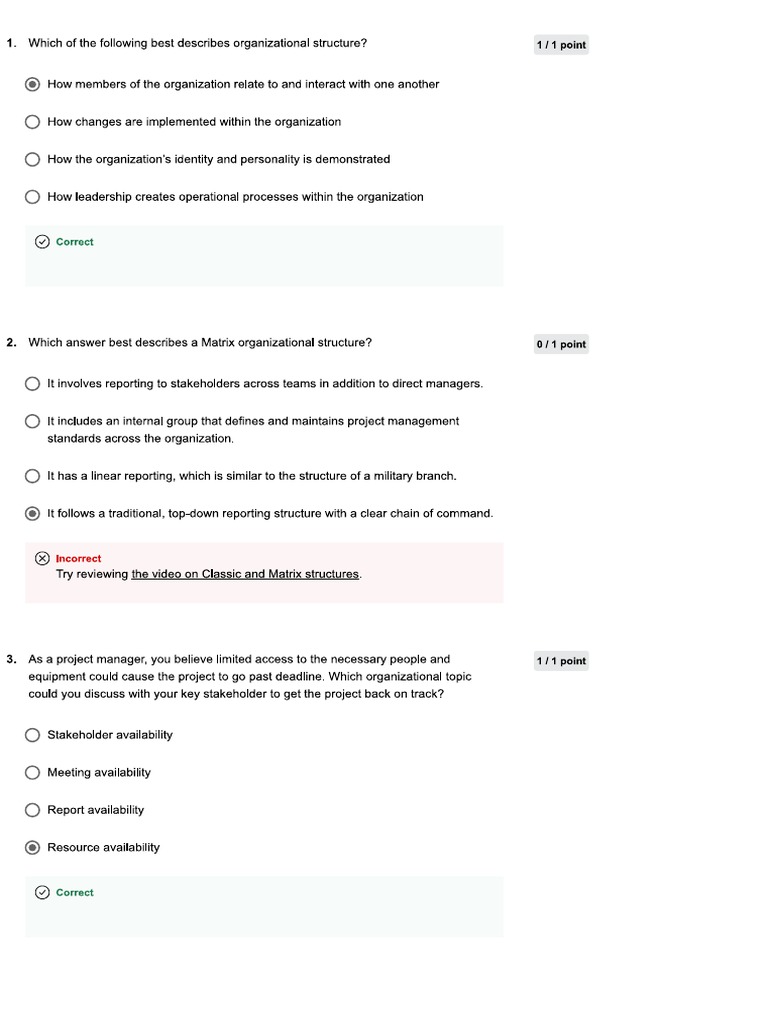 1. Which of the following best describes organizational structure?

1 / 1 point

How members of the organization relate to and interact with one another

How changes are implemented within the organization

How the organization's identity and personality is demonstrated

How leadership creates operational processes within the organization

Correct

2. Which answer best describes a Matrix organizational structure?

0 / 1 point

It involves reporting to stakeholders across teams in addition to direct managers.

It includes an internal group that defines and maintains project management standards across the organization.

It has a linear reporting, which is similar to the structure of a military branch.

It follows a traditional, top-down reporting structure with a clear chain of command.

Incorrect
Try reviewing the video on Classic and Matrix structures.

3. As a project manager, you believe limited access to the necessary people and equipment could cause the project to go past deadline. Which organizational topic could you discuss with your key stakeholder to get the project back on track?

1 / 1 point

Stakeholder availability

Meeting availability

Report availability

Resource availability

Correct